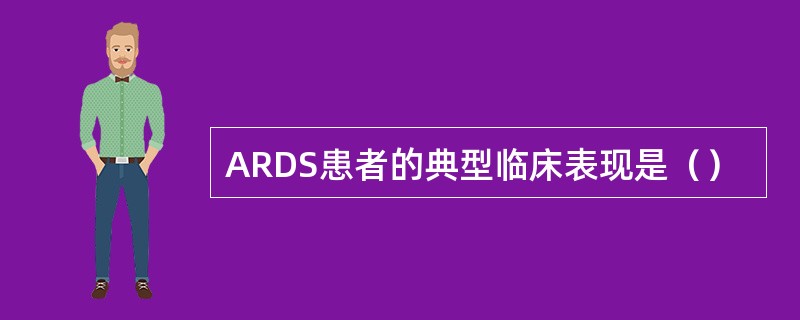 ARDS患者的典型临床表现是（）